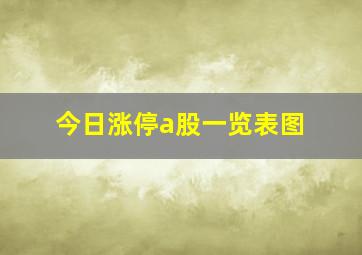 今日涨停a股一览表图